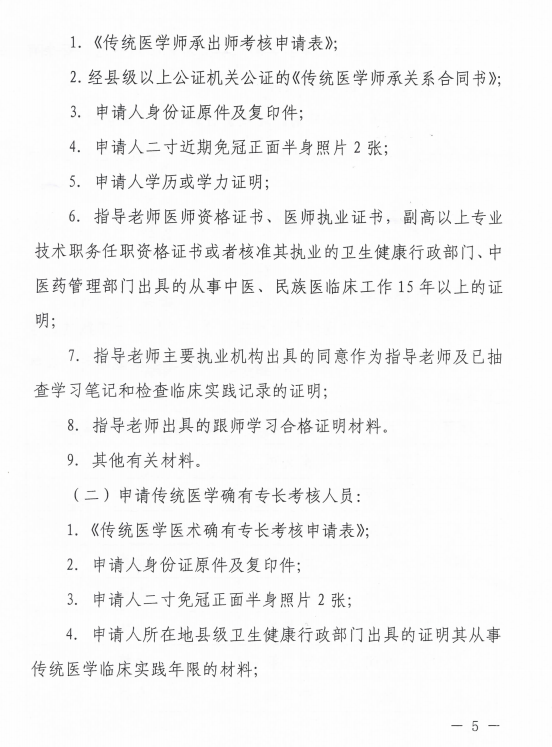 1.《传统医学师承出师考核申请表》;

2. 经县级以上公证机关公证的《传统医学师承关系合同书》;

3. 申请人身份证原件及复印件;

4. 申请人二寸近期免冠正面半身照片 2 张;

5. 申请人学历或学力证明;

6. 指导老师医师资格证书、医师执业证书，副高以上专业技术职务任职资格证书或者核准其执业的卫生健康行政部门、中医药管理部门出具的从事中医、民族医临床工作 15 年以上的证明;

7. 指导老师主要执业机构出具的同意作为指导老师及已抽查学习笔记和检查临床实践记录的证明;

8. 指导老师出具的跟师学习合格证明材料。

9. 其他有关材料。

（二）申请传统医学确有专长考核人员:

1.《传统医学医术确有专长考核申请表》;

2. 申请人身份证原件及复印件;

3. 申请人二寸免冠正面半身照片 2 张;

4. 申请人所在地县级卫生健康行政部门出具的证明其从事传统医学临床实践年限的材料;

— 5 —